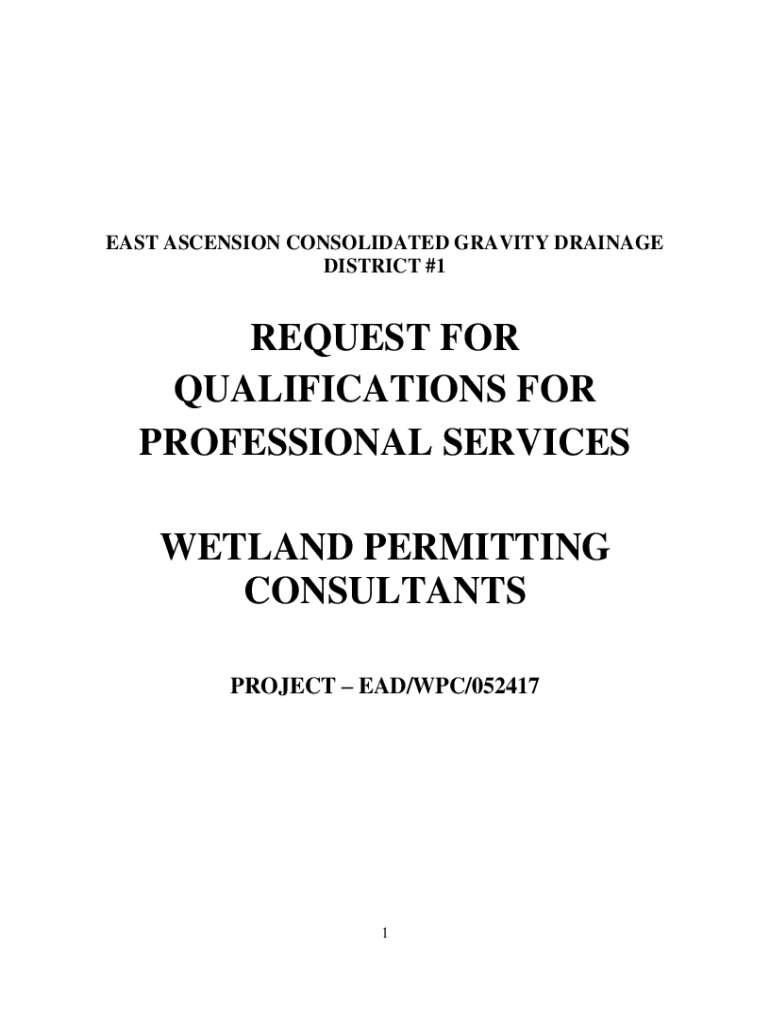 EAST ASCENSION CONSOLIDATED GRAVITY DRAINAGE DISTRICT #1

REQUEST FOR QUALIFICATIONS FOR PROFESSIONAL SERVICES

WETLAND PERMITTING CONSULTANTS

PROJECT – EAD/WPC/052417

1